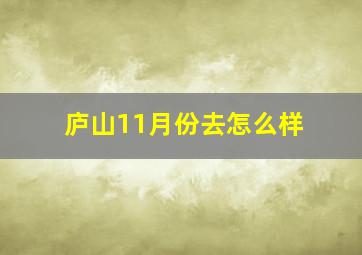 庐山11月份去怎么样